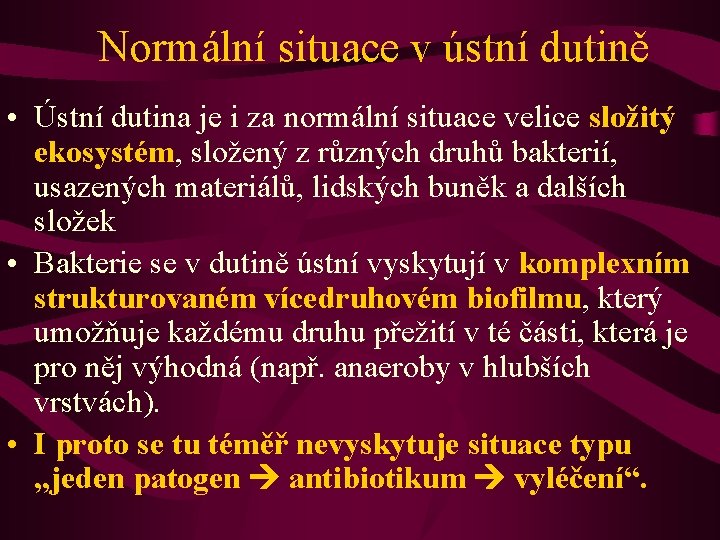 Normální situace v ústní dutině

• Ústní dutina je i za normální situace velice složitý ekosystém, složený z různých druhů bakterií, usazených materiálů, lidských buněk a dalších složek

• Bakterie se v dutině ústní vyskytují v komplexním strukturovaném vícedruhovém biofilmu, který umožňuje každému druhu přežití v té části, která je pro něj výhodná (např. anaeroby v hlubších vrstvách).

• I proto se tu téměř nevyskytuje situace typu „jeden patogen → antibiotikum → vyléčení“.